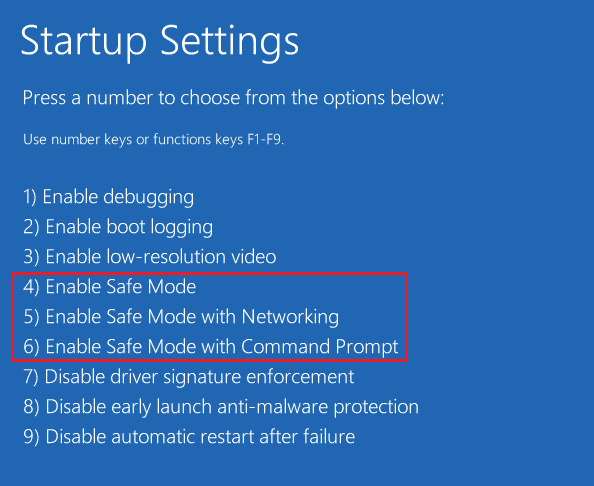 Startup Settings

Press a number to choose from the options below:

Use number keys or functions keys F1-F9.

1) Enable debugging
2) Enable boot logging
3) Enable low-resolution video
4) Enable Safe Mode
5) Enable Safe Mode with Networking
6) Enable Safe Mode with Command Prompt
7) Disable driver signature enforcement
8) Disable early launch anti-malware protection
9) Disable automatic restart after failure